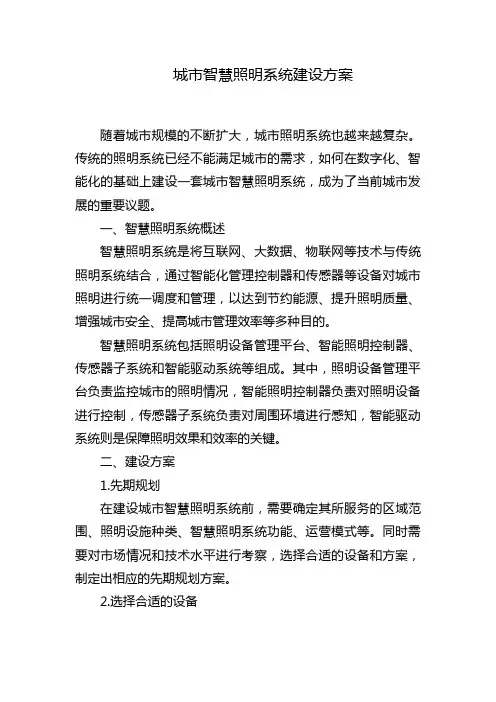 城市智慧照明系统建设方案

随着城市规模的不断扩大，城市照明系统也越来越复杂。传统的照明系统已经不能满足城市的需求，如何在数字化、智能化的基础上建设一套城市智慧照明系统，成为了当前城市发展的重要议题。

一、智慧照明系统概述

智慧照明系统是将互联网、大数据、物联网等技术与传统照明系统结合，通过智能化管理控制器和传感器等设备对城市照明进行统一调度和管理，以达到节约能源、提升照明质量、增强城市安全、提高城市管理效率等多种目的。

智慧照明系统包括照明设备管理平台、智能照明控制器、传感器子系统和智能驱动系统等组成。其中，照明设备管理平台负责监控城市的照明情况，智能照明控制器负责对照明设备进行控制，传感器子系统负责对周围环境进行感知，智能驱动系统则是保障照明效果和效率的关键。

二、建设方案

1.先期规划

在建设城市智慧照明系统前，需要确定其所服务的区域范围、照明设施种类、智慧照明系统功能、运营模式等。同时需要对市场情况和技术水平进行考察，选择合适的设备和方案，制定出相应的先期规划方案。

2.选择合适的设备